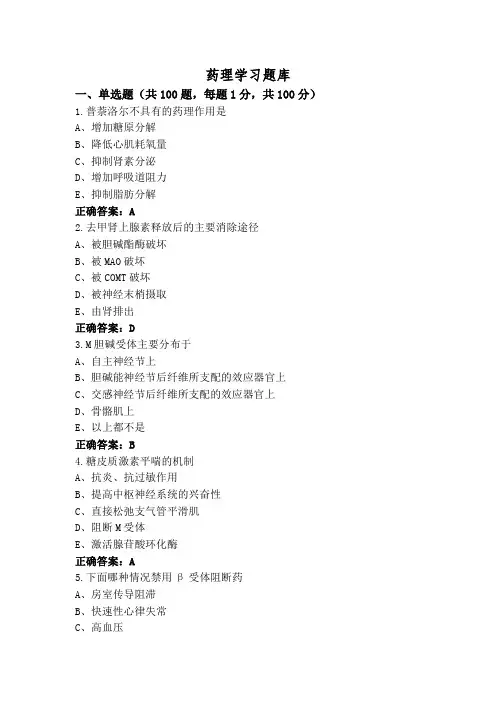 药理学习题库

一、单选题（共 100 题，每题 1 分，共 100 分）

1.普萘洛尔不具有的药理作用是
A、增加糖原分解
B、降低心肌耗氧量
C、抑制肾素分泌
D、增加呼吸道阻力
E、抑制脂肪分解
正确答案：A

2.去甲肾上腺素释放后的主要消除途径
A、被胆碱酯酶破坏
B、被 MAO 破坏
C、被 COMT 破坏
D、被神经末梢摄取
E、由肾排出
正确答案：D

3.M 胆碱受体主要分布于
A、自主神经节上
B、胆碱能神经节后纤维所支配的效应器官上
C、交感神经节后纤维所支配的效应器官上
D、骨骼肌上
E、以上都不是
正确答案：B

4.糖皮质激素平喘的机制
A、抗炎、抗过敏作用
B、提高中枢神经系统的兴奋性
C、直接松弛支气管平滑肌
D、阻断 M 受体
E、激活腺苷酸环化酶
正确答案：A

5.下面哪种情况禁用 β 受体阻断药
A、房室传导阻滞
B、快速性心律失常
C、高血压